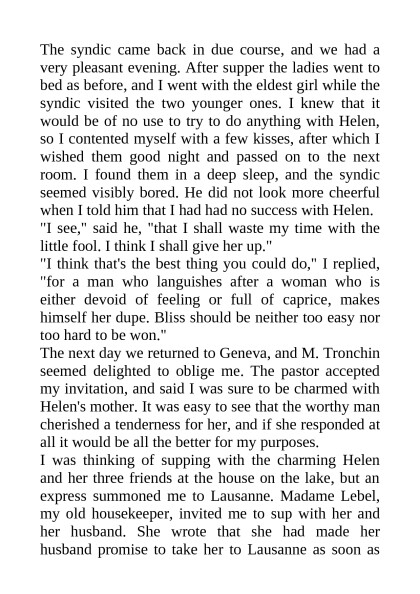 The syndic came back in due course, and we had a very pleasant evening. After supper the ladies went to bed as before, and I went with the eldest girl while the syndic visited the two younger ones. I knew that it would be of no use to try to do anything with Helen, so I contented myself with a few kisses, after which I wished them good night and passed on to the next room. I found them in a deep sleep, and the syndic seemed visibly bored. He did not look more cheerful when I told him that I had had no success with Helen.
"I see," said he, "that I shall waste my time with the little fool. I think I shall give her up."
"I think that's the best thing you could do," I replied, "for a man who languishes after a woman who is either devoid of feeling or full of caprice, makes himself her dupe. Bliss should be neither too easy nor too hard to be won."
The next day we returned to Geneva, and M. Tronchin seemed delighted to oblige me. The pastor accepted my invitation, and said I was sure to be charmed with Helen's mother. It was easy to see that the worthy man cherished a tenderness for her, and if she responded at all it would be all the better for my purposes.
I was thinking of supping with the charming Helen and her three friends at the house on the lake, but an express summoned me to Lausanne. Madame Lebel, my old housekeeper, invited me to sup with her and her husband. She wrote that she had made her husband promise to take her to Lausanne as soon as